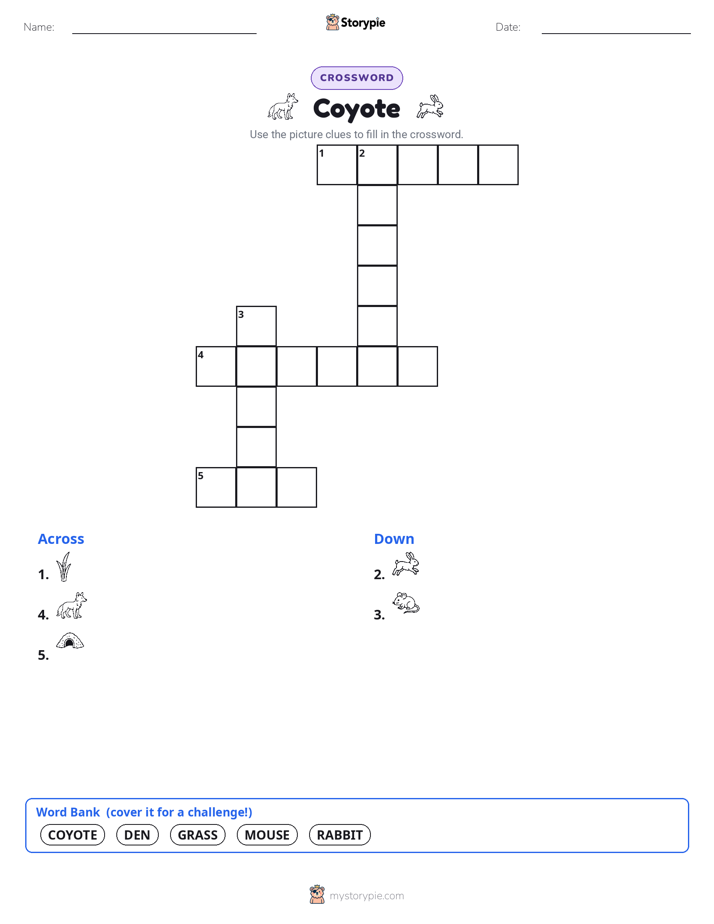 Name:

Storypie

Date:

CROSSWORD

Coyote

Use the picture clues to fill in the crossword.

1 2
3
4
5

Across

1.

4.

5.

Down

2.

3.

Word Bank (cover it for a challenge!)

COYOTE DEN GRASS MOUSE RABBIT

mystorypie.com